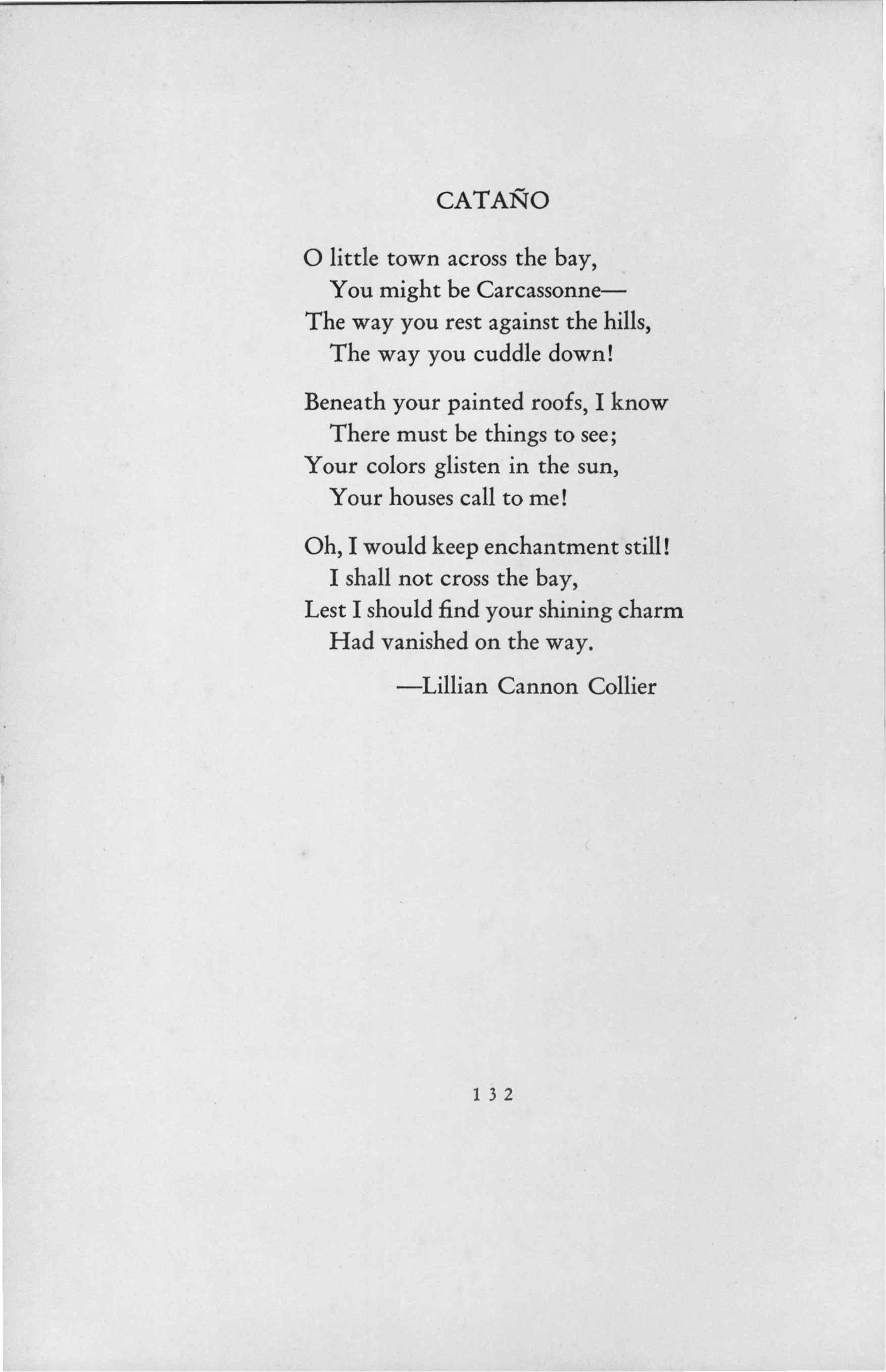 CATAÑO

O little town across the bay,
You might be Carcassonne—
The way you rest against the hills,
The way you cuddle down!

Beneath your painted roofs, I know
There must be things to see;
Your colors glisten in the sun,
Your houses call to me!

Oh, I would keep enchantment still!
I shall not cross the bay,
Lest I should find your shining charm
Had vanished on the way.

—Lillian Cannon Collier

132